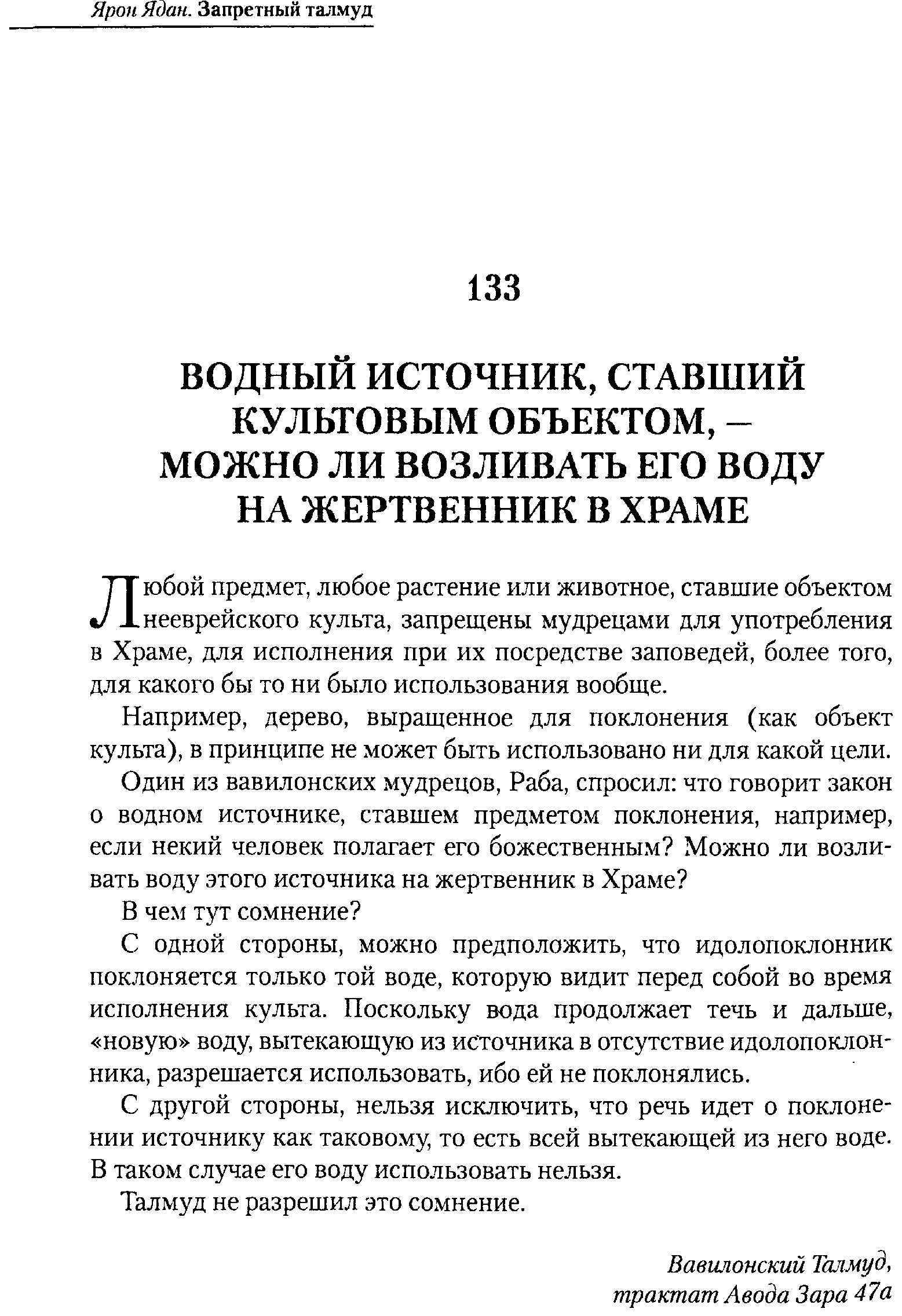 Ярон Ядан. Запретный талмуд

133

ВОДНЫЙ ИСТОЧНИК, СТАВШИЙ КУЛЬТОВЫМ ОБЪЕКТОМ, – МОЖНО ЛИ ВОЗЛИВАТЬ ЕГО ВОДУ НА ЖЕРТВЕННИК В ХРАМЕ

Любой предмет, любое растение или животное, ставшие объектом нееврейского культа, запрещены мудрецами для употребления в Храме, для исполнения при их посредстве заповедей, более того, для какого бы то ни было использования вообще.

Например, дерево, выращенное для поклонения (как объект культа), в принципе не может быть использовано ни для какой цели.

Один из вавилонских мудрецов, Раба, спросил: что говорит закон о водном источнике, ставшем предметом поклонения, например, если некий человек полагает его божественным? Можно ли возливать воду этого источника на жертвенник в Храме?

В чем тут сомнение?

С одной стороны, можно предположить, что идолопоклонник поклоняется только той воде, которую видит перед собой во время исполнения культа. Поскольку вода продолжает течь и дальше, «новую» воду, вытекающую из источника в отсутствие идолопоклонника, разрешается использовать, ибо ей не поклонялись.

С другой стороны, нельзя исключить, что речь идет о поклонении источнику как таковому, то есть всей вытекающей из него воде. В таком случае его воду использовать нельзя.

Талмуд не разрешил это сомнение.

Вавилонский Талмуд, трактат Авода Зара 47а